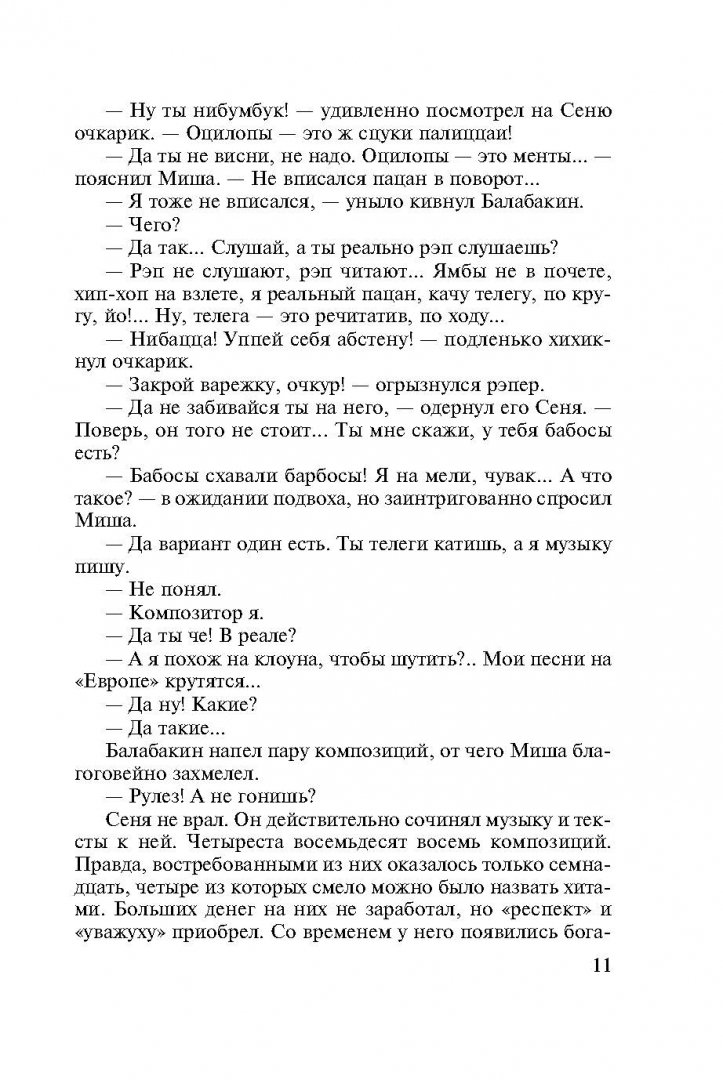 — Ну ты нибумбук! — удивленно посмотрел на Сеню очкарик. — Оцилопы — это ж спуки палиццаи!

— Да ты не висни, не надо. Оцилопы — это менты... — пояснил Миша. — Не вписался пацан в поворот...

— Я тоже не вписался, — уныло кивнул Балабакин.

— Чего?

— Да так... Слушай, а ты реально рэп слушаешь?

— Рэп не слушают, рэп читают... Ямбы не в почете, хип-хоп на взлете, я реальный пацан, качу телегу, по кругу, йо!... Ну, телега — это речитатив, по ходу...

— Нибацца! Уппей себя абстену! — подленько хихикнул очкарик.

— Закрой варежку, очкур! — огрызнулся рэпер.

— Да не забивайся ты на него, — одернул его Сеня. — Поверь, он того не стоит... Ты мне скажи, у тебя бабосы есть?

— Бабосы схавали барбосы! Я на мели, чувак... А что такое? — в ожидании подвоха, но заинтригованно спросил Миша.

— Да вариант один есть. Ты телеги катишь, а я музыку пишу.

— Не понял.

— Композитор я.

— Да ты че! В реале?

— А я похож на клоуна, чтобы шутить?.. Мои песни на «Европе» крутятся...

— Да ну! Какие?

— Да такие...

Балабакин напел пару композиций, от чего Миша благоговейно захмелел.

— Рулез! А не гонишь?

Сеня не врал. Он действительно сочинял музыку и тексты к ней. Четыреста восемьдесят восемь композиций. Правда, востребованными из них оказалось только семнадцать, четыре из которых смело можно было назвать хитами. Больших денег на них не заработал, но «респект» и «уважуху» приобрел. Со временем у него появились бога-

11